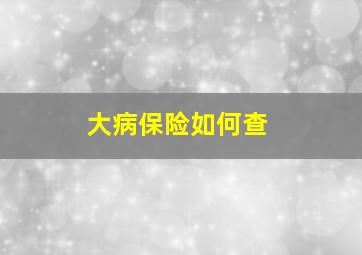 大病保险如何查